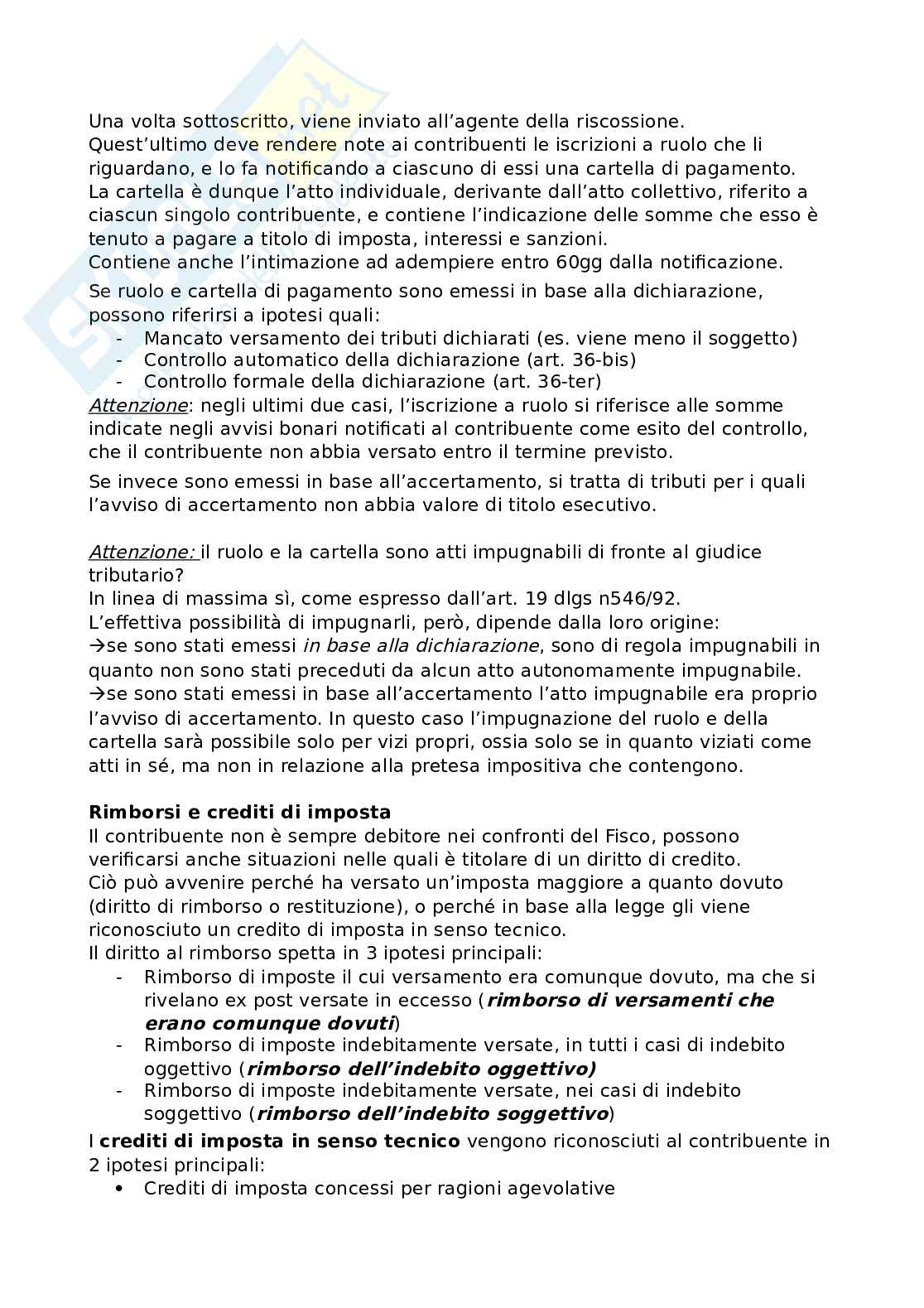 Una volta sottoscritto, viene inviato all'agente della riscossione.
Quest'ultimo deve rendere note ai contribuenti le iscrizioni a ruolo che li riguardano, e lo fa notificando a ciascuno di essi una cartella di pagamento.
La cartella è dunque l'atto individuale, derivante dall'atto collettivo, riferito a ciascun singolo contribuente, e contiene l'indicazione delle somme che esso è tenuto a pagare a titolo di imposta, interessi e sanzioni.
Contiene anche l'intimazione ad adempiere entro 60gg dalla notificazione.

Se ruolo e cartella di pagamento sono emessi in base alla dichiarazione, possono riferirsi a ipotesi quali:
- Mancato versamento dei tributi dichiarati (es. viene meno il soggetto)
- Controllo automatico della dichiarazione (art. 36-bis)
- Controllo formale della dichiarazione (art. 36-ter)
Attenzione: negli ultimi due casi, l'iscrizione a ruolo si riferisce alle somme indicate negli avvisi bonari notificati al contribuente come esito del controllo, che il contribuente non abbia versato entro il termine previsto.

Se invece sono emessi in base all'accertamento, si tratta di tributi per i quali l'avviso di accertamento non abbia valore di titolo esecutivo.

Attenzione: il ruolo e la cartella sono atti impugnabili di fronte al giudice tributario?
In linea di massima sì, come espresso dall'art. 19 dlgs n546/92.
L'effettiva possibilità di impugnarli, però, dipende dalla loro origine:
→se sono stati emessi in base alla dichiarazione, sono di regola impugnabili in quanto non sono stati preceduti da alcun atto autonomamente impugnabile.
→se sono stati emessi in base all'accertamento l'atto impugnabile era proprio l'avviso di accertamento. In questo caso l'impugnazione del ruolo e della cartella sarà possibile solo per vizi propri, ossia solo se in quanto viziati come atti in sé, ma non in relazione alla pretesa impositiva che contengono.

Rimborsi e crediti di imposta
Il contribuente non è sempre debitore nei confronti del Fisco, possono verificarsi anche situazioni nelle quali è titolare di un diritto di credito.
Ciò può avvenire perché ha versato un'imposta maggiore a quanto dovuto (diritto di rimborso o restituzione), o perché in base alla legge gli viene riconosciuto un credito di imposta in senso tecnico.
Il diritto al rimborso spetta in 3 ipotesi principali:
- Rimborso di imposte il cui versamento era comunque dovuto, ma che si rivelano ex post versate in eccesso (rimborso di versamenti che erano comunque dovuti)
- Rimborso di imposte indebitamente versate, in tutti i casi di indebito oggettivo (rimborso dell'indebito oggettivo)
- Rimborso di imposte indebitamente versate, nei casi di indebito soggettivo (rimborso dell'indebito soggettivo)
I crediti di imposta in senso tecnico vengono riconosciuti al contribuente in 2 ipotesi principali:
• Crediti di imposta concessi per ragioni agevolative